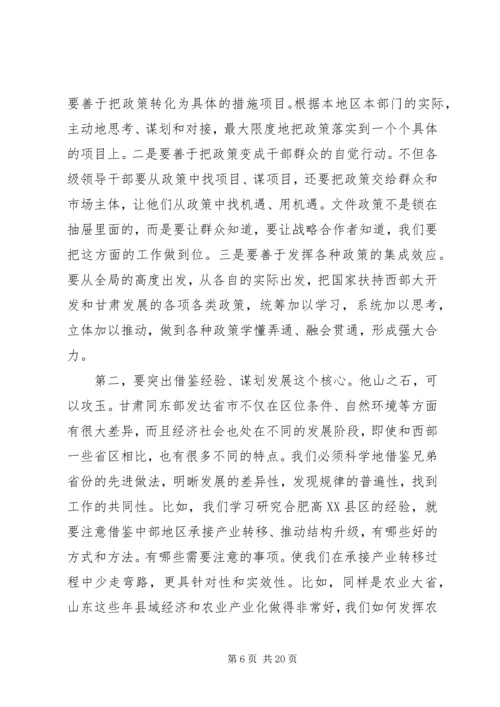 要善于把政策转化为具体的措施项目。根据本地区本部门的实际，主动地思考、谋划和对接，最大限度地把政策落实到一个个具体的项目上。二是要善于把政策变成干部群众的自觉行动。不但各级领导干部要从政策中找项目、谋项目，还要把政策交给群众和市场主体，让他们从政策中找机遇、用机遇。文件政策不是锁在抽屉里面的，而是要让群众知道，要让战略合作者知道，我们要把这方面的工作做到位。三是要善于发挥各种政策的集成效应。要从全局的高度出发，从各自的实际出发，把国家扶持西部大开发和甘肃发展的各项各类政策，统筹加以学习，系统加以思考，立体加以推动，做到各种政策学懂弄通、融会贯通，形成强大合力。

第二，要突出借鉴经验、谋划发展这个核心。他山之石，可以攻玉。甘肃同东部发达省市不仅在区位条件、自然环境等方面有很大差异，而且经济社会也处在不同的发展阶段，即使和西部一些省区相比，也有很多不同的特点。我们必须科学地借鉴兄弟省份的先进做法，明晰发展的差异性，发现规律的普遍性，找到工作的共同性。比如，我们学习研究合肥高XX县区的经验，就要注意借鉴中部地区承接产业转移、推动结构升级，有哪些好的方式和方法。有哪些需要注意的事项。使我们在承接产业转移过程中少走弯路，更具针对性和实效性。比如，同样是农业大省，山东这些年县域经济和农业产业化做得非常好，我们如何发挥农

第 6 页 共 20 页